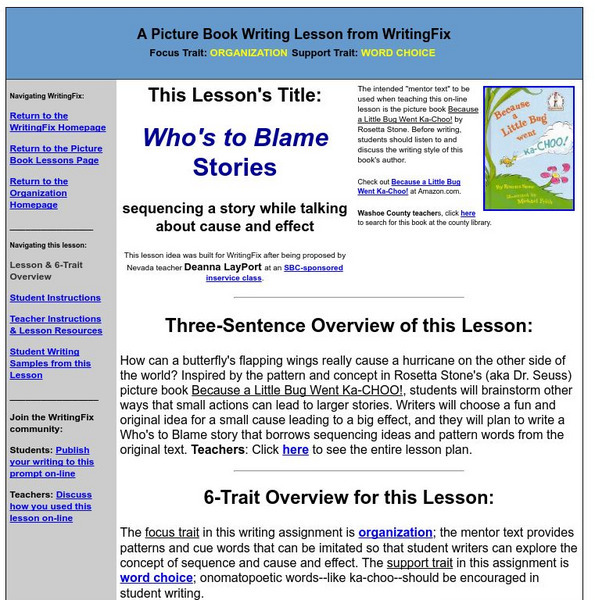 A Picture Book Writing Lesson from WritingFix

Focus Trait: ORGANIZATION Support Trait: WORD CHOICE

Navigating WritingFix:

Return to the WritingFix Homepage

Return to the Picture Book Lessons Page

Return to the Organization Homepage

Navigating this lesson:

Lesson & 6-Trait Overview

Student Instructions

Teacher Instructions & Lesson Resources

Student Writing Samples from this Lesson

Join the WritingFix community:

Students: Publish your writing to this prompt on-line

Teachers: Discuss how you used this lesson on-line

This Lesson's Title:

Who's to Blame Stories

sequencing a story while talking about cause and effect

This lesson idea was built for WritingFix after being proposed by Nevada teacher Deanna LayPort at an SBC-sponsored inservice class.

The intended "mentor text" to be used when teaching this on-line lesson is the picture book Because a Little Bug Went Ka-Choo! by Rosetta Stone. Before writing, students should listen to and discuss the writing style of this book's author.

Check out Because a Little Bug Went Ka-Choo! at Amazon.com.

Washoe County teachers, click here to search for this book at the county library.

Because a Little Bug went Ka-CHOO!

By Rosetta Stone

Illustrated by Michael Frith

Three-Sentence Overview of this Lesson:

How can a butterfly's flapping wings really cause a hurricane on the other side of the world? Inspired by the pattern and concept in Rosetta Stone's (aka Dr. Seuss) picture book Because a Little Bug Went Ka-CHOO!, students will brainstorm other ways that small actions can lead to larger stories. Writers will choose a fun and original idea for a small cause leading to a big effect, and they will plan to write a Who's to Blame story that borrows sequencing ideas and pattern words from the original text. Teachers: Click here to see the entire lesson plan.

6-Trait Overview for this Lesson:

The focus trait in this writing assignment is organization; the mentor text provides patterns and cue words that can be imitated so that student writers can explore the concept of sequence and cause and effect. The support trait in this assignment is word choice; onomatopoetic words--like ka-choo--should be encouraged in student writing.